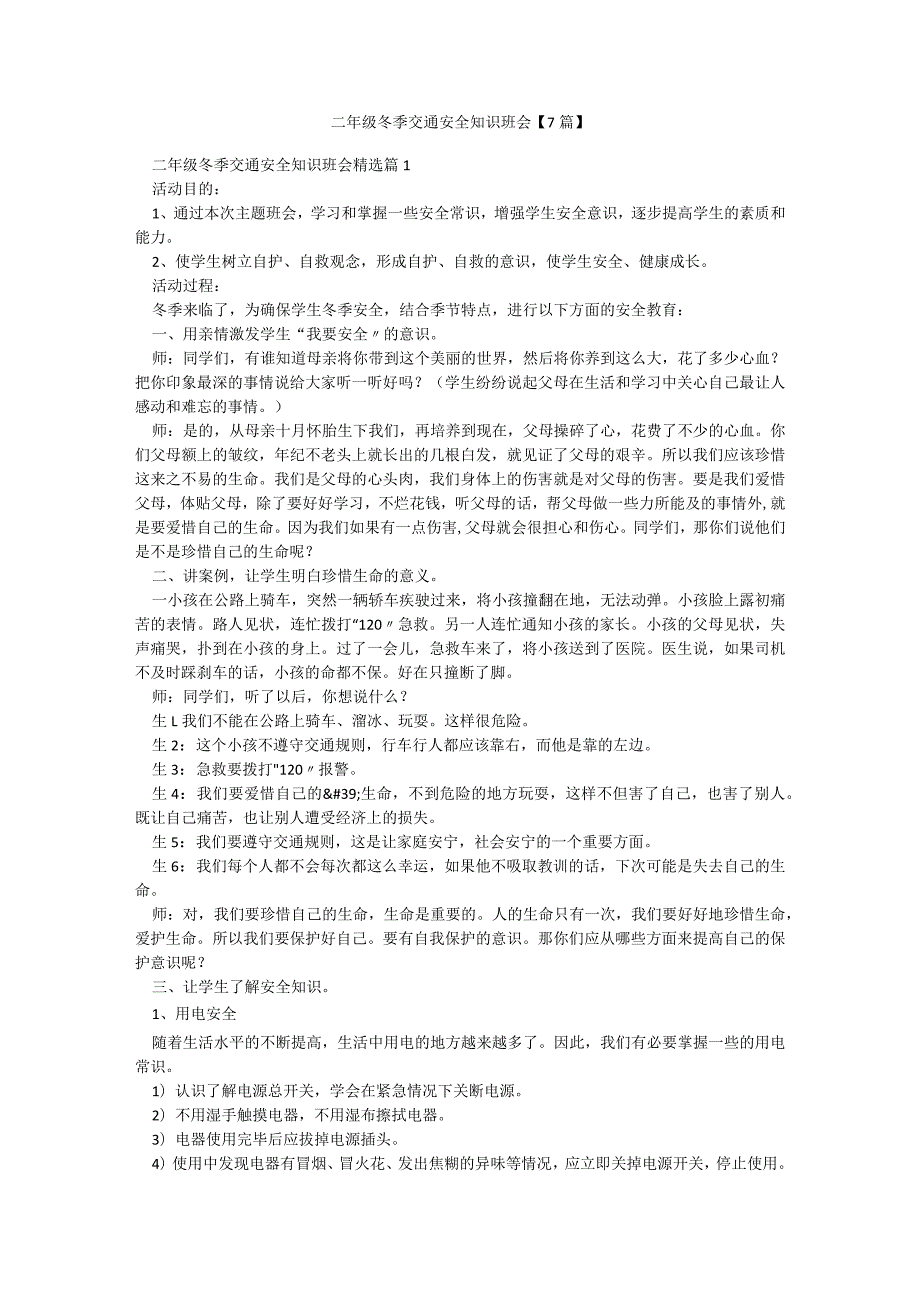 二年级冬季交通安全知识班会【7篇】

二年级冬季交通安全知识班会精选篇1

活动目的：

1、通过本次主题班会，学习和掌握一些安全常识，增强学生安全意识，逐步提高学生的素质和能力。

2、使学生树立自护、自救观念，形成自护、自救的意识，使学生安全、健康成长。

活动过程：

冬季来临了，为确保学生冬季安全，结合季节特点，进行以下方面的安全教育：

一、用亲情激发学生“我要安全〃的意识。

师：同学们，有谁知道母亲将你带到这个美丽的世界，然后将你养到这么大，花了多少心血？把你印象最深的事情说给大家听一听好吗？（学生纷纷说起父母在生活和学习中关心自己最让人感动和难忘的事情。）

师：是的，从母亲十月怀胎生下我们，再培养到现在，父母操碎了心，花费了不少的心血。你们父母额上的皱纹，年纪不老头上就长出的几根白发，就见证了父母的艰辛。所以我们应该珍惜这来之不易的生命。我们是父母的心头肉，我们身体上的伤害就是对父母的伤害。要是我们爱惜父母，体贴父母，除了要好好学习，不烂花钱，听父母的话，帮父母做一些力所能及的事情外,就是要爱惜自己的生命。因为我们如果有一点伤害,父母就会很担心和伤心。同学们，那你们说他们是不是珍惜自己的生命呢？

二、讲案例，让学生明白珍惜生命的意义。

一小孩在公路上骑车，突然一辆轿车疾驶过来，将小孩撞翻在地，无法动弹。小孩脸上露初痛苦的表情。路人见状，连忙拨打“120〃急救。另一人连忙通知小孩的家长。小孩的父母见状，失声痛哭，扑到在小孩的身上。过了一会儿，急救车来了，将小孩送到了医院。医生说，如果司机不及时踩刹车的话，小孩的命都不保。好在只撞断了脚。

师：同学们，听了以后，你想说什么？

生L我们不能在公路上骑车、溜冰、玩耍。这样很危险。

生2：这个小孩不遵守交通规则，行车行人都应该靠右，而他是靠的左边。

生3：急救要拨打"120〃报警。

生4：我们要爱惜自己的&#39;生命，不到危险的地方玩耍，这样不但害了自己，也害了别人。既让自己痛苦，也让别人遭受经济上的损失。

生5：我们要遵守交通规则，这是让家庭安宁，社会安宁的一个重要方面。

生6：我们每个人都不会每次都这么幸运，如果他不吸取教训的话，下次可能是失去自己的生命。

师：对，我们要珍惜自己的生命，生命是重要的。人的生命只有一次，我们要好好地珍惜生命，爱护生命。所以我们要保护好自己。要有自我保护的意识。那你们应从哪些方面来提高自己的保护意识呢？

三、让学生了解安全知识。

1、用电安全

随着生活水平的不断提高，生活中用电的地方越来越多了。因此，我们有必要掌握一些的用电常识。

1）认识了解电源总开关，学会在紧急情况下关断电源。

2）不用湿手触摸电器，不用湿布擦拭电器。

3）电器使用完毕后应拔掉电源插头。

4）使用中发现电器有冒烟、冒火花、发出焦糊的异味等情况，应立即关掉电源开关，停止使用。